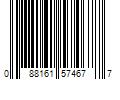 0 88161 57467 7